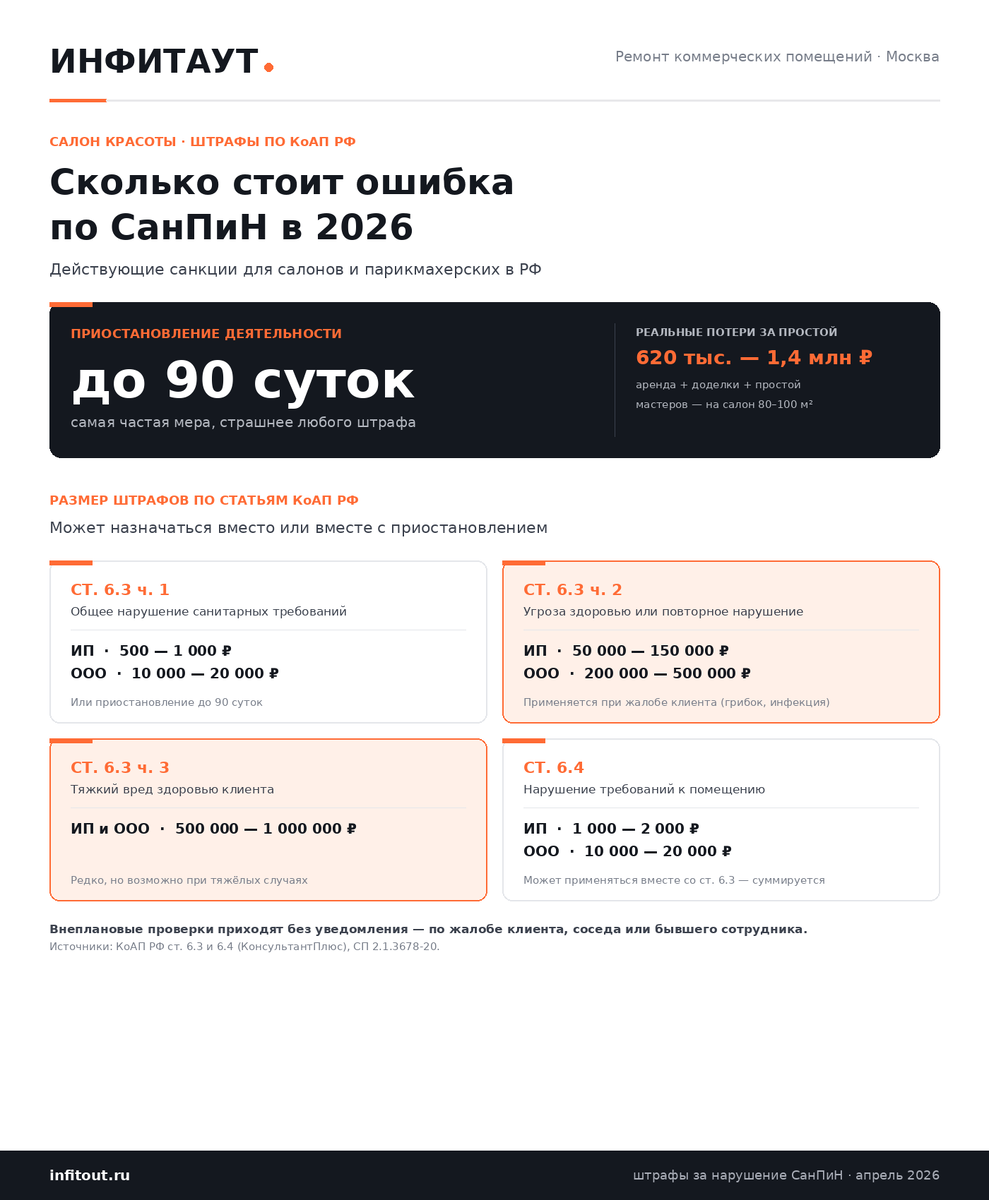 ИНФИТАУТ.

Ремонт коммерческих помещений · Москва

САЛОН КРАСОТЫ · ШТРАФЫ ПО КоАП РФ

Сколько стоит ошибка по СанПиН в 2026

Действующие санкции для салонов и парикмахерских в РФ

ПРИОСТАНОВЛЕНИЕ ДЕЯТЕЛЬНОСТИ

до 90 суток

самая частая мера, страшнее любого штрафа

РЕАЛЬНЫЕ ПОТЕРИ ЗА ПРОСТОЙ

620 тыс. — 1,4 млн ₽

аренда + доделки + простой мастеров — на салон 80–100 м²

РАЗМЕР ШТРАФОВ ПО СТАТЬЯМ КоАП РФ

Может назначаться вместо или вместе с приостановлением

СТ. 6.3 ч. 1
Общее нарушение санитарных требований
ИП · 500 — 1 000 ₽
ООО · 10 000 — 20 000 ₽
Или приостановление до 90 суток

СТ. 6.3 ч. 2
Угроза здоровью или повторное нарушение
ИП · 50 000 — 150 000 ₽
ООО · 200 000 — 500 000 ₽
Применяется при жалобе клиента (грибок, инфекция)

СТ. 6.3 ч. 3
Тяжкий вред здоровью клиента
ИП и ООО · 500 000 — 1 000 000 ₽
Редко, но возможно при тяжёлых случаях

СТ. 6.4
Нарушение требований к помещению
ИП · 1 000 — 2 000 ₽
ООО · 10 000 — 20 000 ₽
Может применяться вместе со ст. 6.3 — суммируется

Внеплановые проверки приходят без уведомления — по жалобе клиента, соседа или бывшего сотрудника.
Источники: КоАП РФ ст. 6.3 и 6.4 (КонсультантПлюс), СП 2.1.3678-20.

infitout.ru

штрафы за нарушение СанПиН · апрель 2026